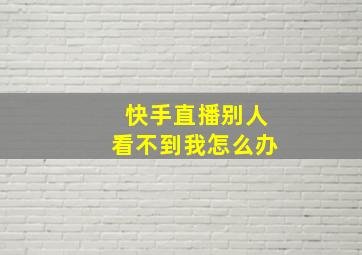 快手直播别人
看不到我怎么办